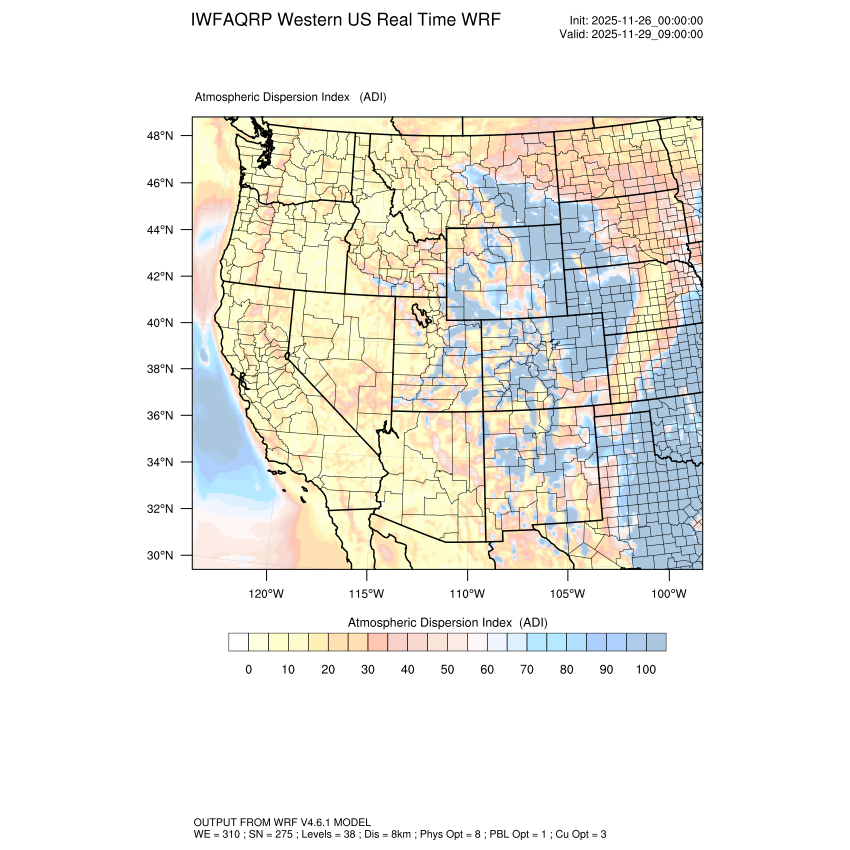 IWFAQRP Western US Real Time WRF

Init: 2025-11-26_00:00:00
Valid: 2025-11-29_09:00:00

Atmospheric Dispersion Index (ADI)

48°N
46°N
44°N
42°N
40°N
38°N
36°N
34°N
32°N
30°N

120°W 115°W 110°W 105°W 100°W

Atmospheric Dispersion Index (ADI)

0 10 20 30 40 50 60 70 80 90 100

OUTPUT FROM WRF V4.6.1 MODEL
WE = 310 ; SN = 275 ; Levels = 38 ; Dis = 8km ; Phys Opt = 8 ; PBL Opt = 1 ; Cu Opt = 3